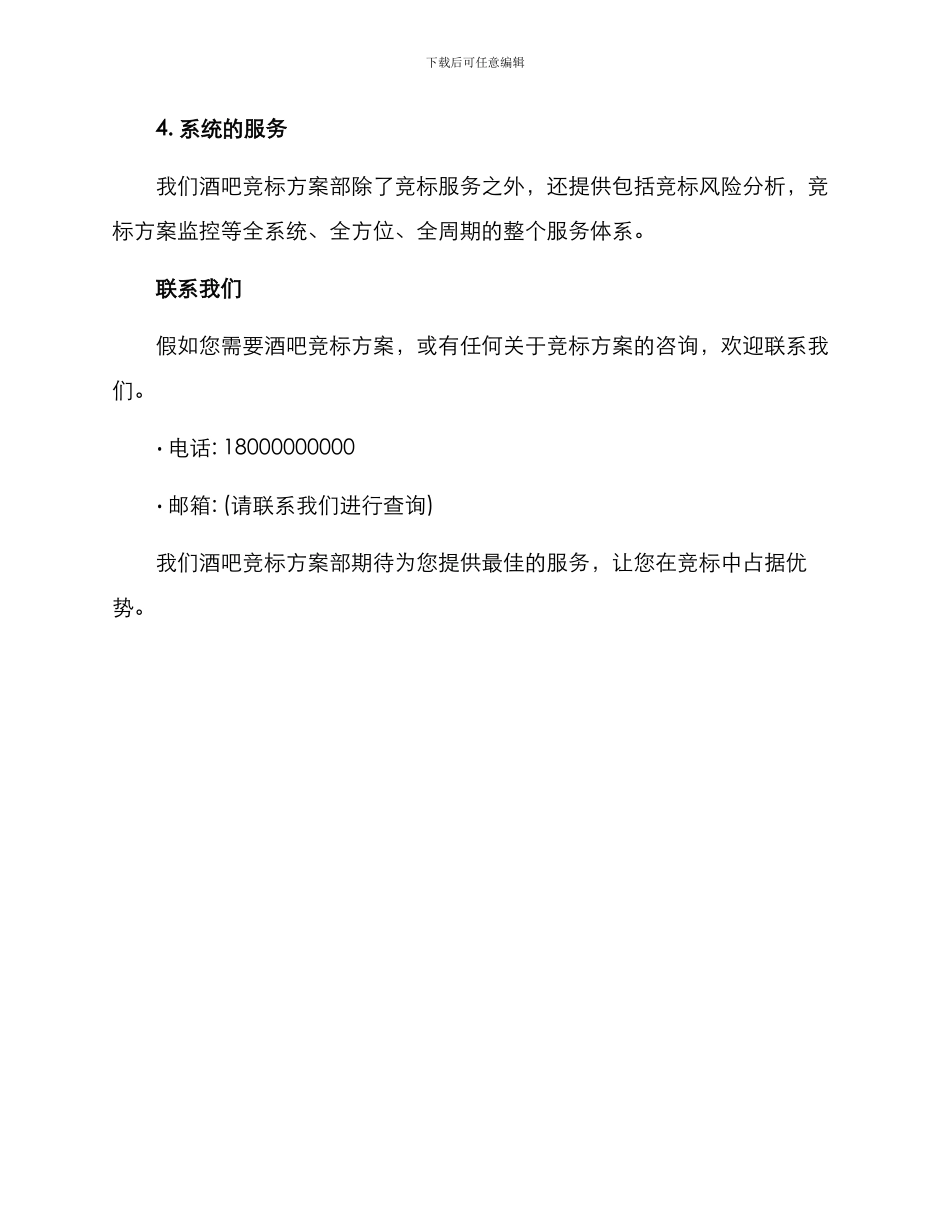 下载后可任意编辑

4. 系统的服务

我们酒吧竞标方案部除了竞标服务之外，还提供包括竞标风险分析，竞标方案监控等全系统、全方位、全周期的整个服务体系。

联系我们

假如您需要酒吧竞标方案，或有任何关于竞标方案的咨询，欢迎联系我们。

· 电话: 18000000000

· 邮箱: (请联系我们进行查询)

我们酒吧竞标方案部期待为您提供最佳的服务，让您在竞标中占据优势。